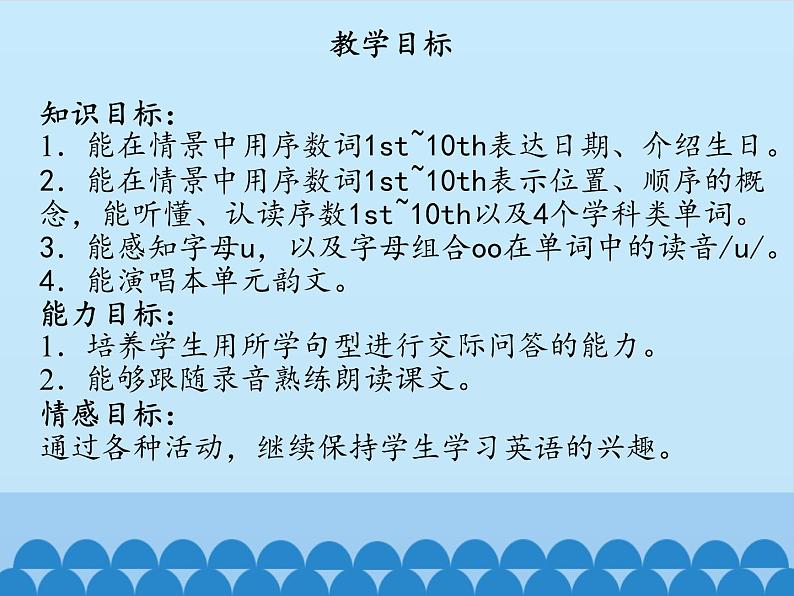 教学目标

知识目标:
1. 能在情景中用序数词1st~10th表达日期、介绍生日。
2. 能在情景中用序数词1st~10th表示位置、顺序的概念，能听懂、认读序数1st~10th以及4个学科类单词。
3. 能感知字母u，以及字母组合oo在单词中的读音/u/。
4. 能演唱本单元韵文。
能力目标:
1. 培养学生用所学句型进行交际问答的能力。
2. 能够跟随录音熟练朗读课文。
情感目标:
通过各种活动，继续保持学生学习英语的兴趣。